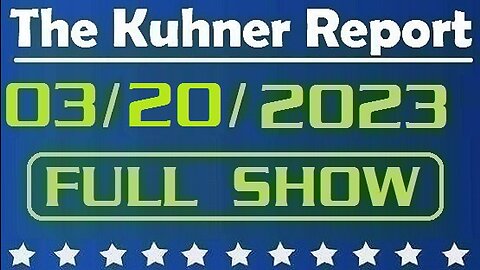 The Kuhner Report

03/20/2023

FULL SHOW